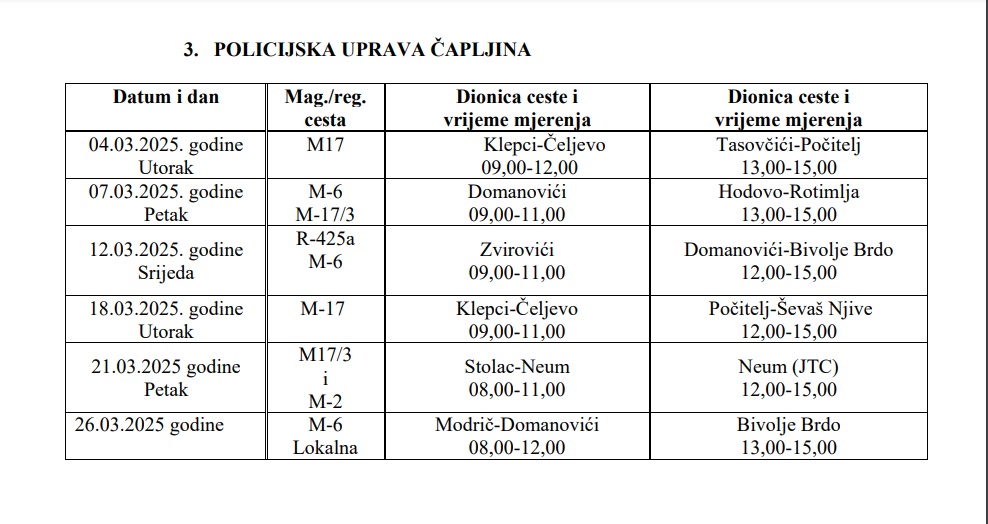 3. POLICIJSKA UPRAVA ČAPLJINA

| Datum i dan | Mag./reg. cesta | Dionica ceste i vrijeme mjerenja | Dionica ceste i vrijeme mjerenja |
|---|---|---|---|
| 04.03.2025. godine Utorak | M17 | Klepci-Čeljevo 09,00-12,00 | Tasovčići-Počitelj 13,00-15,00 |
| 07.03.2025. godine Petak | M-6 M-17/3 | Domanovići 09,00-11,00 | Hodovo-Rotimlja 13,00-15,00 |
| 12.03.2025. godine Srijeda | R-425a M-6 | Zvirovići 09,00-11,00 | Domanovići-Bivolje Brdo 12,00-15,00 |
| 18.03.2025. godine Utorak | M-17 | Klepci-Čeljevo 09,00-11,00 | Počitelj-Ševaš Njive 12,00-15,00 |
| 21.03.2025 godine Petak | M17/3 i M-2 | Stolac-Neum 08,00-11,00 | Neum (JTC) 12,00-15,00 |
| 26.03.2025 godine | M-6 Lokalna | Modrič-Domanovići 08,00-12,00 | Bivolje Brdo 13,00-15,00 |